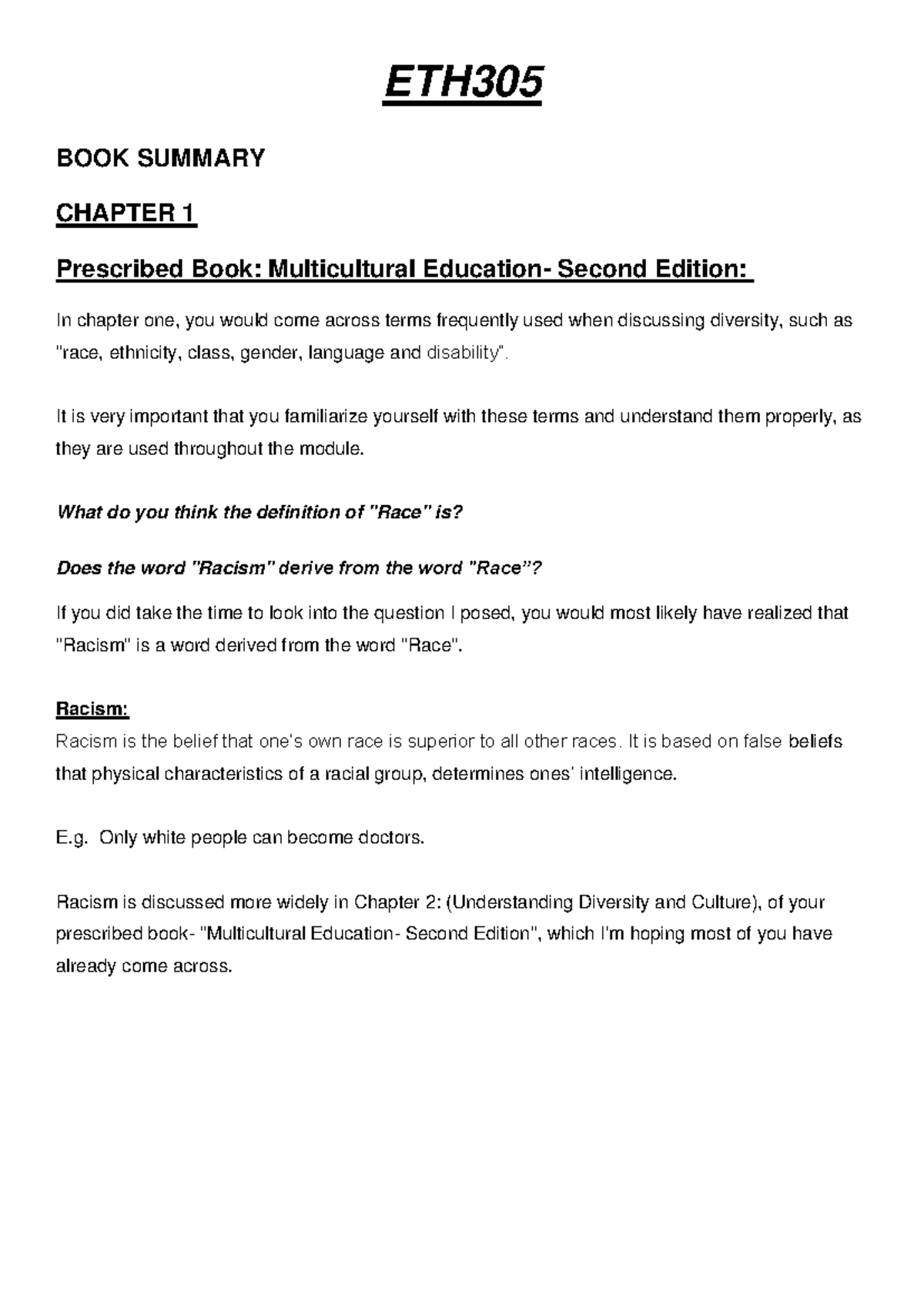 ETH305

BOOK SUMMARY

CHAPTER 1

Prescribed Book: Multicultural Education- Second Edition:

In chapter one, you would come across terms frequently used when discussing diversity, such as "race, ethnicity, class, gender, language and disability".

It is very important that you familiarize yourself with these terms and understand them properly, as they are used throughout the module.

What do you think the definition of "Race" is?

Does the word "Racism" derive from the word "Race"?

If you did take the time to look into the question I posed, you would most likely have realized that "Racism" is a word derived from the word "Race".

Racism:
Racism is the belief that one's own race is superior to all other races. It is based on false beliefs that physical characteristics of a racial group, determines ones' intelligence.

E.g. Only white people can become doctors.

Racism is discussed more widely in Chapter 2: (Understanding Diversity and Culture), of your prescribed book- "Multicultural Education- Second Edition", which I'm hoping most of you have already come across.